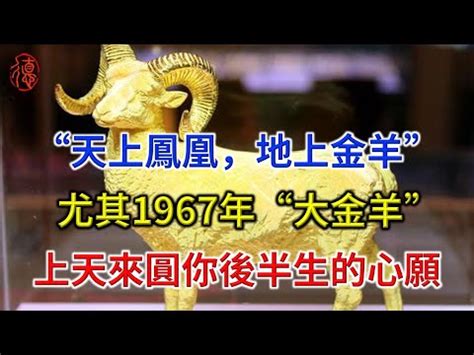 德

“天上鳳凰，地上金羊”

尤其1967年“大金羊”

上天來圓你後半生的心願